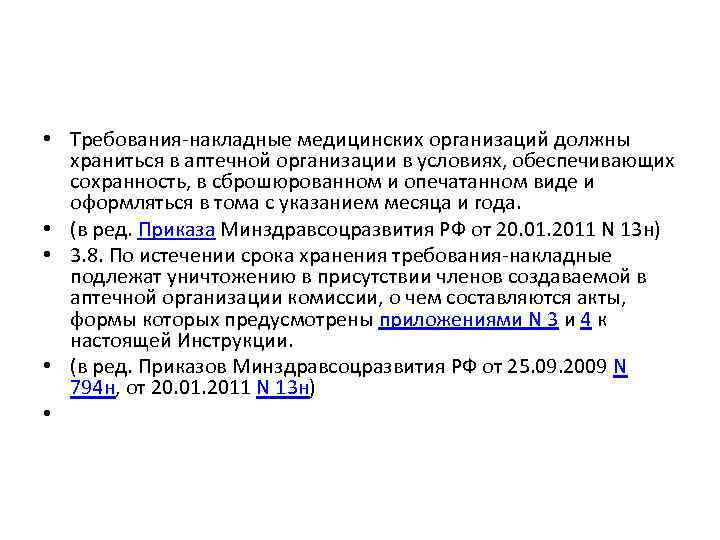 • Требования-накладные медицинских организаций должны храниться в аптечной организации в условиях, обеспечивающих сохранность, в сброшюрованном и опечатанном виде и оформляться в тома с указанием месяца и года.

• (в ред. Приказа Минздравсоцразвития РФ от 20.01.2011 N 13н)

• 3.8. По истечении срока хранения требования-накладные подлежат уничтожению в присутствии членов создаваемой в аптечной организации комиссии, о чем составляются акты, формы которых предусмотрены приложениями N 3 и 4 к настоящей Инструкции.

• (в ред. Приказов Минздравсоцразвития РФ от 25.09.2009 N 794н, от 20.01.2011 N 13н)

•